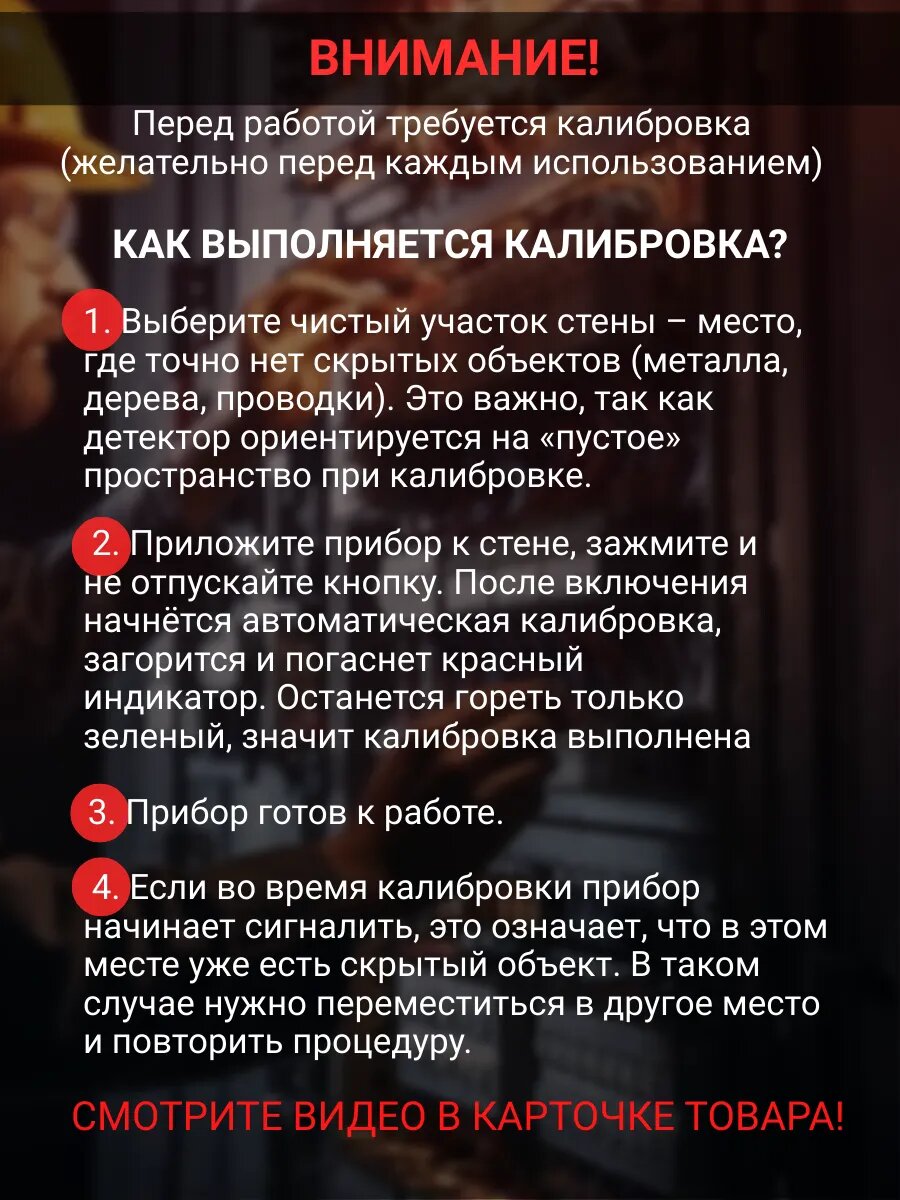 ВНИМАНИЕ!

Перед работой требуется калибровка (желательно перед каждым использованием)

КАК ВЫПОЛНЯЕТСЯ КАЛИБРОВКА?

1. Выберите чистый участок стены – место, где точно нет скрытых объектов (металла, дерева, проводки). Это важно, так как детектор ориентируется на «пустое» пространство при калибровке.

2. Приложите прибор к стене, зажмите и не отпускайте кнопку. После включения начнётся автоматическая калибровка, загорится и погаснет красный индикатор. Останется гореть только зеленый, значит калибровка выполнена

3. Прибор готов к работе.

4. Если во время калибровки прибор начинает сигналить, это означает, что в этом месте уже есть скрытый объект. В таком случае нужно переместиться в другое место и повторить процедуру.

СМОТРИТЕ ВИДЕО В КАРТОЧКЕ ТОВАРА!